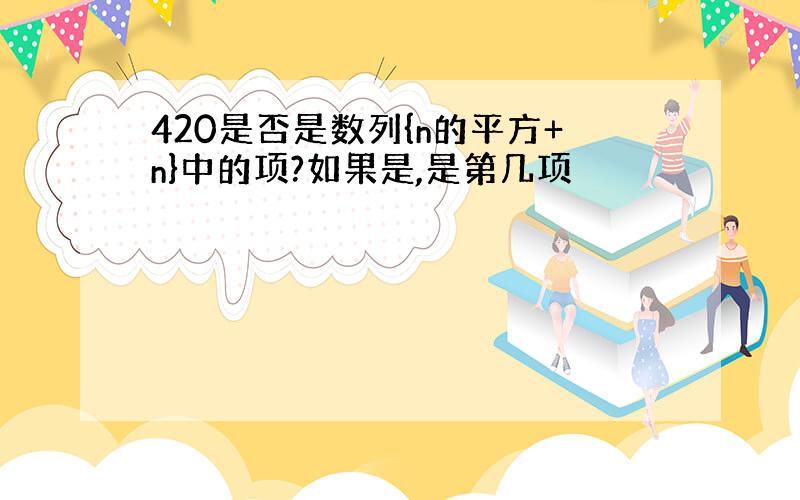 420是否是数列{n的平方+n}中的项?如果是,是第几项